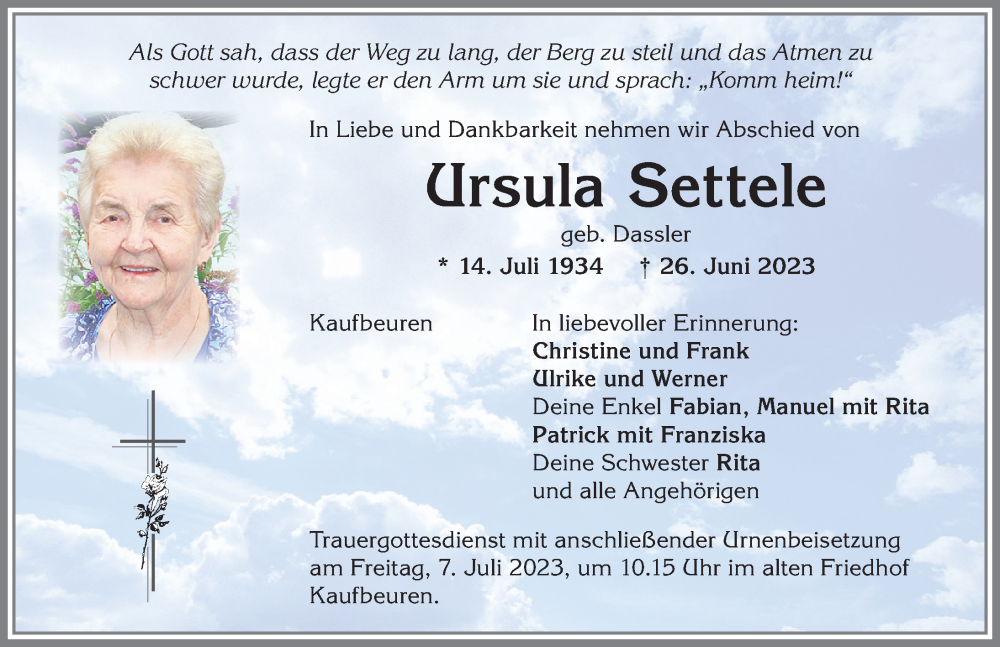 Als Gott sah, dass der Weg zu lang, der Berg zu steil und das Atmen zu schwer wurde, legte er den Arm um sie und sprach: „Komm heim!“

In Liebe und Dankbarkeit nehmen wir Abschied von

Ursula Settele

geb. Dassler

* 14. Juli 1934 † 26. Juni 2023

Kaufbeuren

In liebevoller Erinnerung:
Christine und Frank
Ulrike und Werner
Deine Enkel Fabian, Manuel mit Rita
Patrick mit Franziska
Deine Schwester Rita
und alle Angehörigen

Trauergottesdienst mit anschließender Urnenbeisetzung am Freitag, 7. Juli 2023, um 10.15 Uhr im alten Friedhof Kaufbeuren.